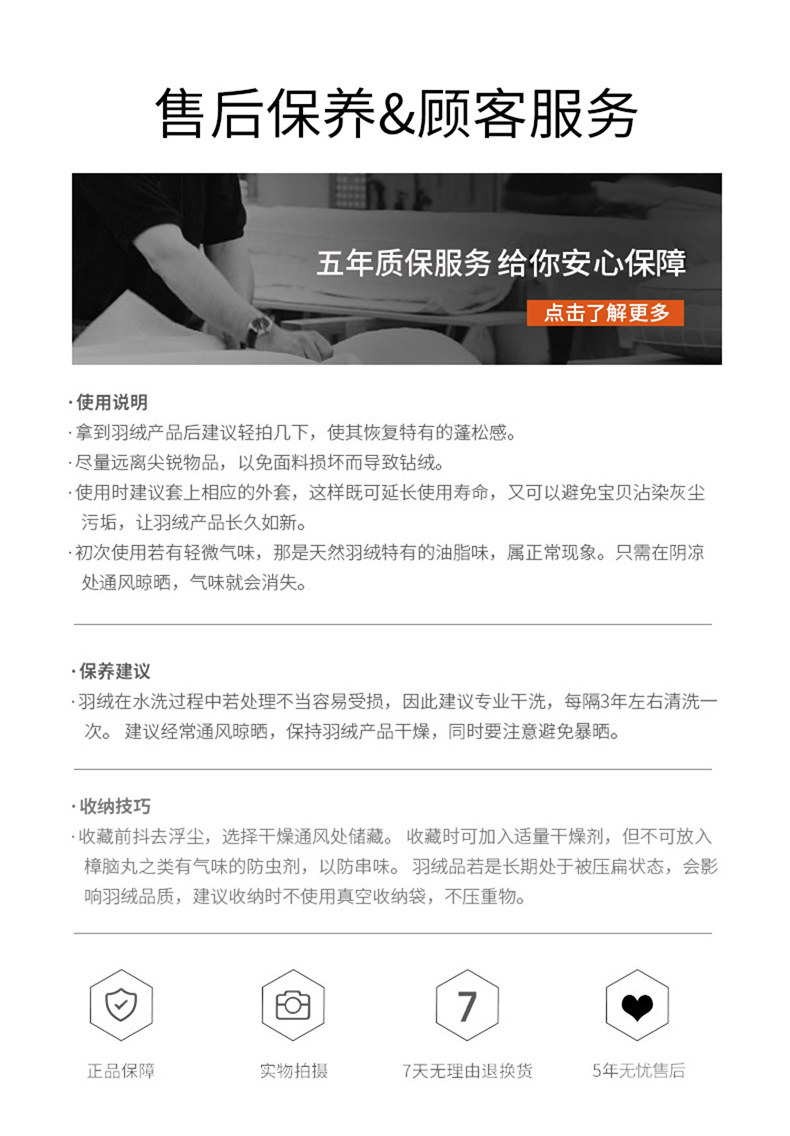 售后保养&顾客服务

五年质保服务 给你安心保障

点击了解更多

·使用说明

·拿到羽绒产品后建议轻拍几下，使其恢复特有的蓬松感。

·尽量远离尖锐物品，以免面料损坏而导致钻绒。

·使用时建议套上相应的外套，这样既可延长使用寿命，又可以避免宝贝沾染灰尘污垢，让羽绒产品长久如新。

·初次使用若有轻微气味，那是天然羽绒特有的油脂味，属正常现象。只需在阴凉处通风晾晒，气味就会消失。

·保养建议

·羽绒在水洗过程中若处理不当容易受损，因此建议专业干洗，每隔3年左右清洗一次。 建议经常通风晾晒，保持羽绒产品干燥，同时要注意避免暴晒。

·收纳技巧

·收藏前抖去浮尘，选择干燥通风处储藏。 收藏时可加入适量干燥剂，但不可放入樟脑丸之类有气味的防虫剂，以防串味。 羽绒品若是长期处于被压扁状态，会影响羽绒品质，建议收纳时不使用真空收纳袋，不压重物。

正品保障

实物拍摄

7

7天无理由退换货

5年无忧售后